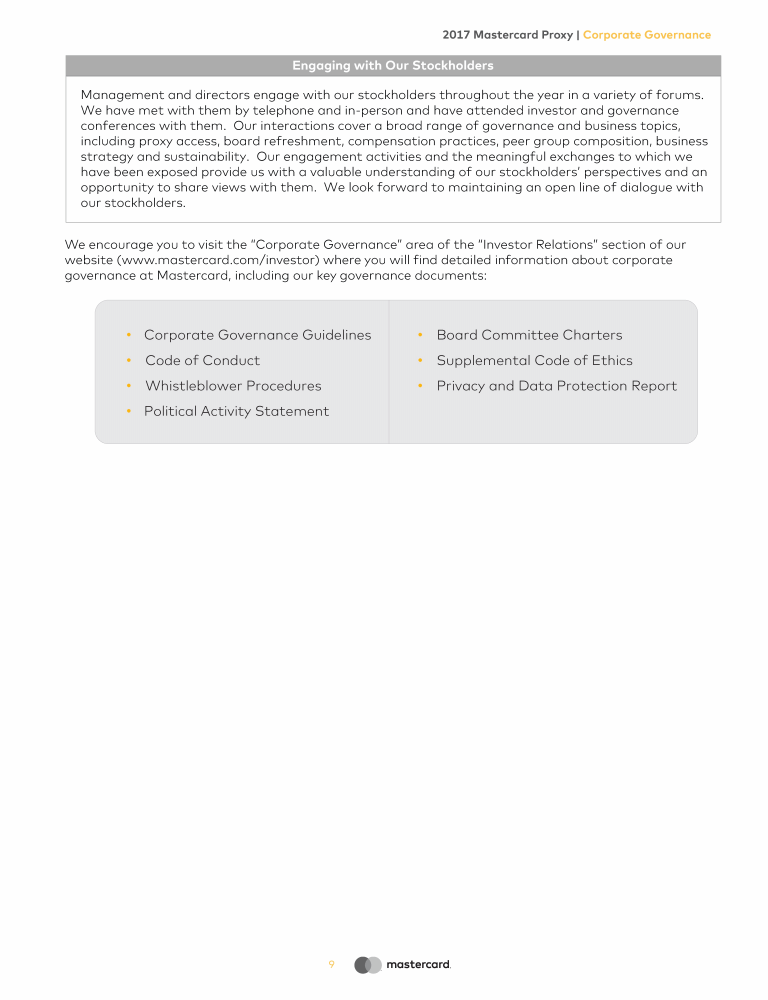 2017 Mastercard Proxy | Corporate Governance

Engaging with Our Stockholders

Management and directors engage with our stockholders throughout the year in a variety of forums. We have met with them by telephone and in-person and have attended investor and governance conferences with them. Our interactions cover a broad range of governance and business topics, including proxy access, board refreshment, compensation practices, peer group composition, business strategy and sustainability. Our engagement activities and the meaningful exchanges to which we have been exposed provide us with a valuable understanding of our stockholders' perspectives and an opportunity to share views with them. We look forward to maintaining an open line of dialogue with our stockholders.

We encourage you to visit the "Corporate Governance" area of the "Investor Relations" section of our website (www.mastercard.com/investor) where you will find detailed information about corporate governance at Mastercard, including our key governance documents:

• Corporate Governance Guidelines
• Code of Conduct
• Whistleblower Procedures
• Political Activity Statement

• Board Committee Charters
• Supplemental Code of Ethics
• Privacy and Data Protection Report

9 mastercard.